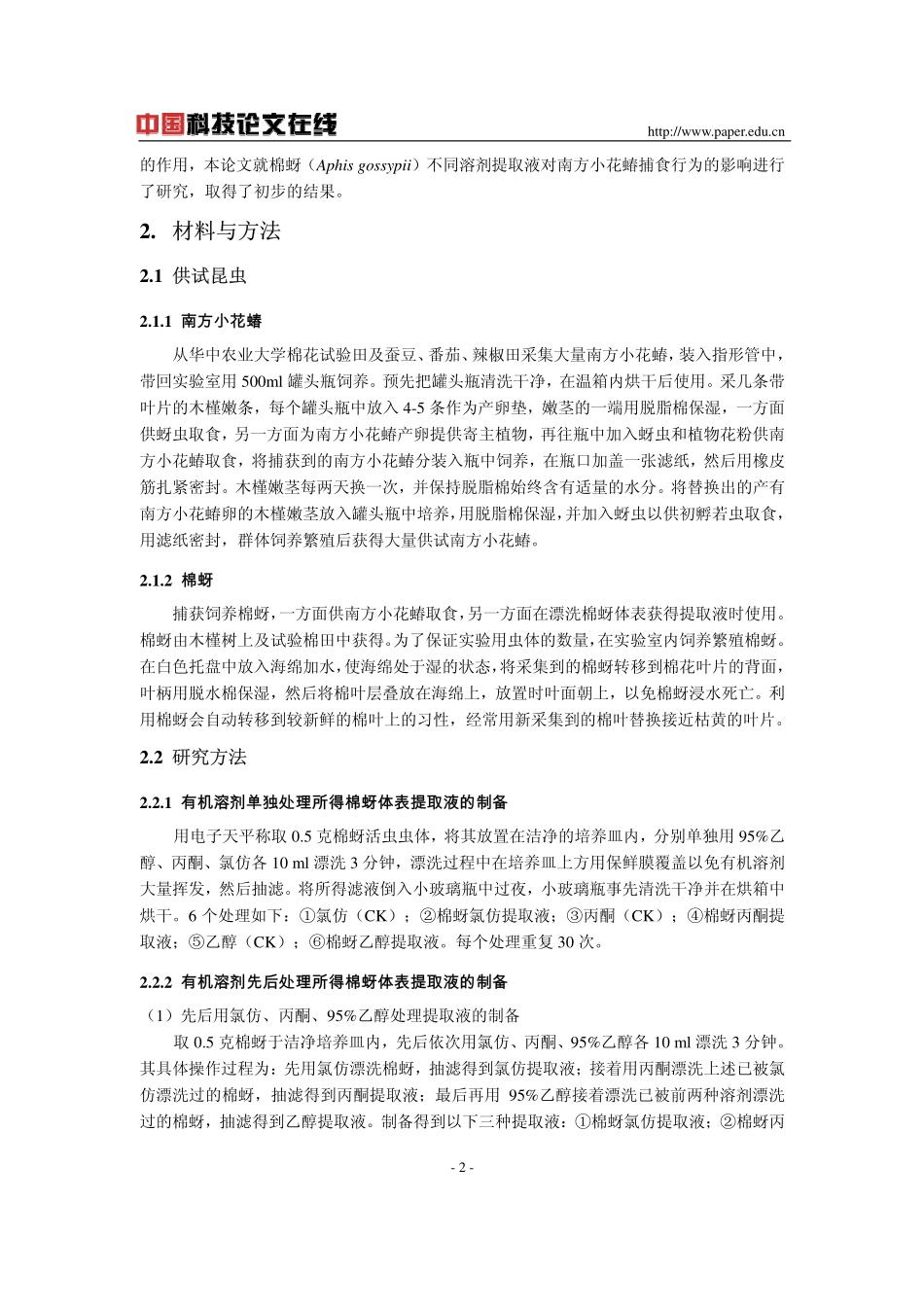 中国科技论文在线 http://www.paper.edu.cn

的作用，本论文就棉蚜（Aphis gossypii）不同溶剂提取液对南方小花蝽捕食行为的影响进行了研究，取得了初步的结果。

2. 材料与方法

2.1 供试昆虫

2.1.1 南方小花蝽

从华中农业大学棉花试验田及蚕豆、番茄、辣椒田采集大量南方小花蝽，装入指形管中，带回实验室用 500ml 罐头瓶饲养。预先把罐头瓶清洗干净，在温箱内烘干后使用。采几条带叶片的木槿嫩条，每个罐头瓶中放入 4-5 条作为产卵垫，嫩茎的一端用脱脂棉保湿，一方面供蚜虫取食，另一方面为南方小花蝽产卵提供寄主植物，再往瓶中加入蚜虫和植物花粉供南方小花蝽取食，将捕获到的南方小花蝽分装入瓶中饲养，在瓶口加盖一张滤纸，然后用橡皮筋扎紧密封。木槿嫩茎每两天换一次，并保持脱脂棉始终含有适量的水分。将替换出的产有南方小花蝽卵的木槿嫩茎放入罐头瓶中培养，用脱脂棉保湿，并加入蚜虫以供初孵若虫取食，用滤纸密封，群体饲养繁殖后获得大量供试南方小花蝽。

2.1.2 棉蚜

捕获饲养棉蚜，一方面供南方小花蝽取食，另一方面在漂洗棉蚜体表获得提取液时使用。棉蚜由木槿树上及试验棉田中获得。为了保证实验用虫体的数量，在实验室内饲养繁殖棉蚜。在白色托盘中放入海绵加水，使海绵处于湿的状态，将采集到的棉蚜转移到棉花叶片的背面，叶柄用脱水棉保湿，然后将棉叶层叠放在海绵上，放置时叶面朝上，以免棉蚜浸水死亡。利用棉蚜会自动转移到较新鲜的棉叶上的习性，经常用新采集到的棉叶替换接近枯黄的叶片。

2.2 研究方法

2.2.1 有机溶剂单独处理所得棉蚜体表提取液的制备

用电子天平称取 0.5 克棉蚜活虫虫体，将其放置在洁净的培养皿内，分别单独用 95%乙醇、丙酮、氯仿各 10 ml 漂洗 3 分钟，漂洗过程中在培养皿上方用保鲜膜覆盖以免有机溶剂大量挥发，然后抽滤。将所得滤液倒入小玻璃瓶中过夜，小玻璃瓶事先清洗干净并在烘箱中烘干。6 个处理如下：①氯仿（CK）；②棉蚜氯仿提取液；③丙酮（CK）；④棉蚜丙酮提取液；⑤乙醇（CK）；⑥棉蚜乙醇提取液。每个处理重复 30 次。

2.2.2 有机溶剂先后处理所得棉蚜体表提取液的制备

（1）先后用氯仿、丙酮、95%乙醇处理提取液的制备

取 0.5 克棉蚜于洁净培养皿内，先后依次用氯仿、丙酮、95%乙醇各 10 ml 漂洗 3 分钟。其具体操作过程为：先用氯仿漂洗棉蚜，抽滤得到氯仿提取液；接着用丙酮漂洗上述已被氯仿漂洗过的棉蚜，抽滤得到丙酮提取液；最后再用 95%乙醇接着漂洗已被前两种溶剂漂洗过的棉蚜，抽滤得到乙醇提取液。制备得到以下三种提取液：①棉蚜氯仿提取液；②棉蚜丙

- 2 -